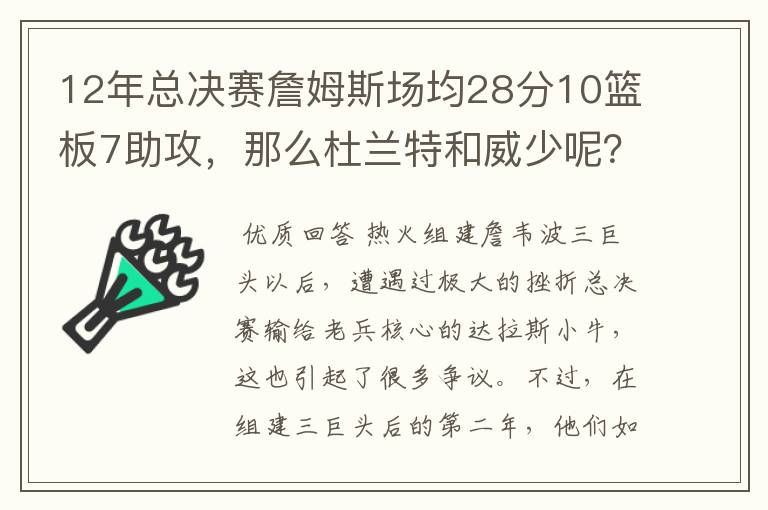 12年总决赛詹姆斯场均28分10篮板7助攻，那么杜兰特和威少呢？

优质回答 热火组建詹韦波三巨头以后，遭遇过极大的挫折总决赛输给老兵核心的达拉斯小牛，这也引起了很多争议。不过，在组建三巨头后的第二年，他们如